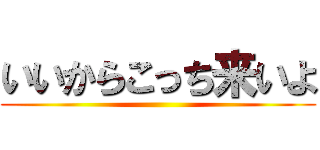 いいからこっち来いよ